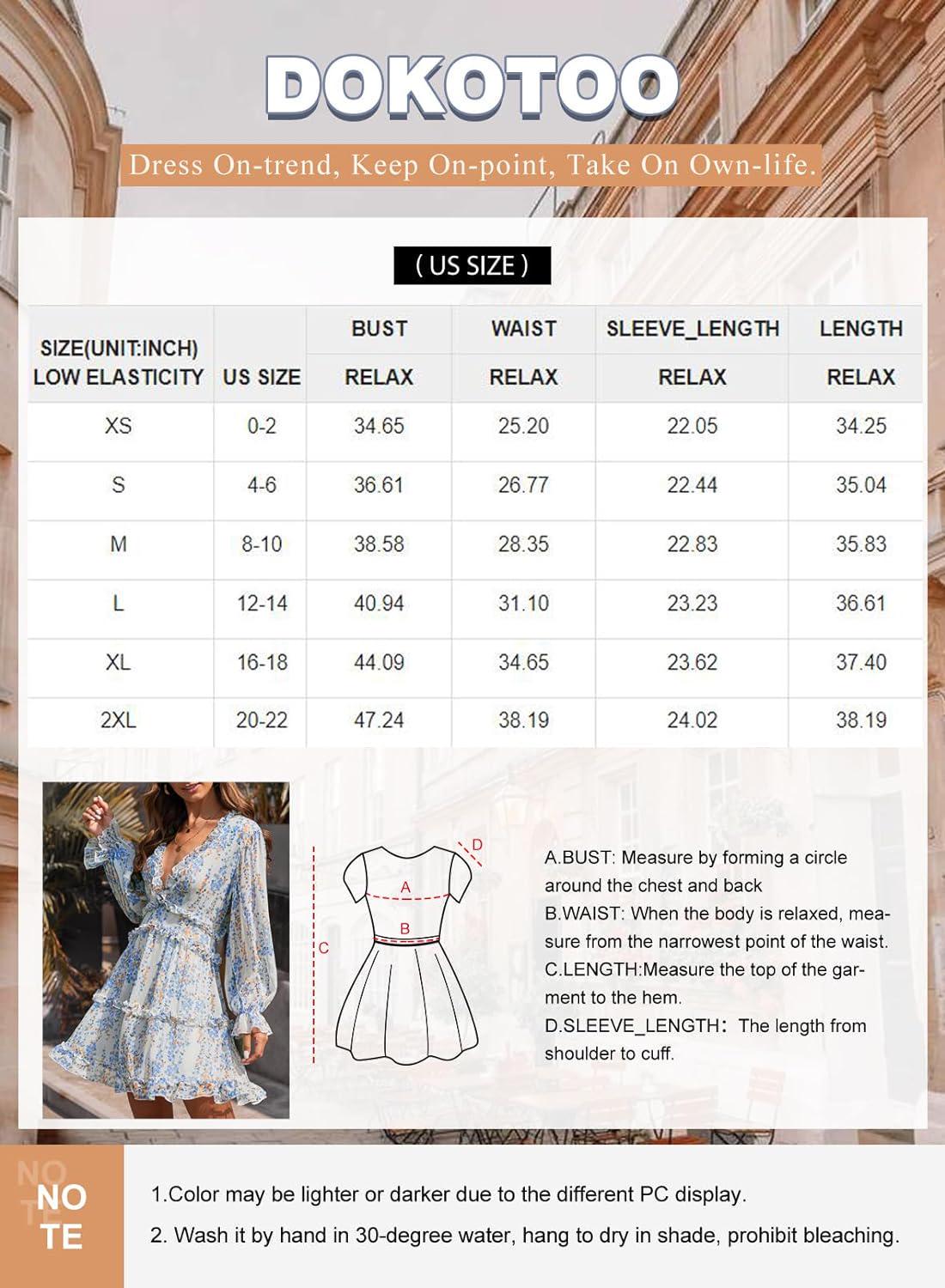 DOKOTOO

Dress On-trend, Keep On-point, Take On Own-life.

( US SIZE )

| SIZE(UNIT:INCH) LOW ELASTICITY | US SIZE | BUST RELAX | WAIST RELAX | SLEEVE_LENGTH RELAX | LENGTH RELAX |
|---|---|---|---|---|---|
| XS | 0-2 | 34.65 | 25.20 | 22.05 | 34.25 |
| S | 4-6 | 36.61 | 26.77 | 22.44 | 35.04 |
| M | 8-10 | 38.58 | 28.35 | 22.83 | 35.83 |
| L | 12-14 | 40.94 | 31.10 | 23.23 | 36.61 |
| XL | 16-18 | 44.09 | 34.65 | 23.62 | 37.40 |
| 2XL | 20-22 | 47.24 | 38.19 | 24.02 | 38.19 |

D
A
B
C

A.BUST: Measure by forming a circle around the chest and back
B.WAIST: When the body is relaxed, measure from the narrowest point of the waist.
C.LENGTH:Measure the top of the garment to the hem.
D.SLEEVE_LENGTH: The length from shoulder to cuff.

NOTE

NOTE

1.Color may be lighter or darker due to the different PC display.
2. Wash it by hand in 30-degree water, hang to dry in shade, prohibit bleaching.